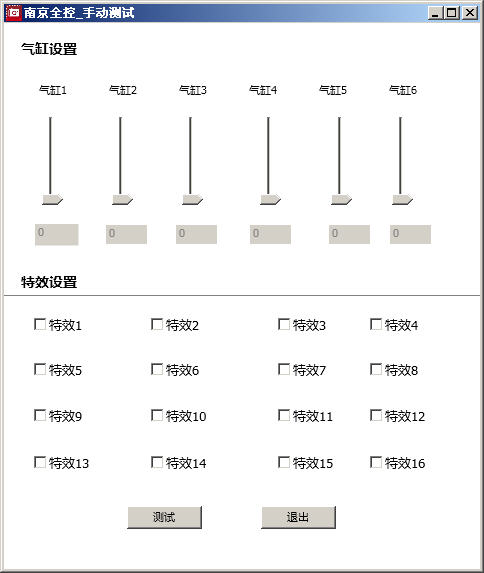 南京全控_手动测试

气缸设置

气缸1 气缸2 气缸3 气缸4 气缸5 气缸6

0 0 0 0 0 0

特效设置

特效1 特效2 特效3 特效4

特效5 特效6 特效7 特效8

特效9 特效10 特效11 特效12

特效13 特效14 特效15 特效16

测试 退出